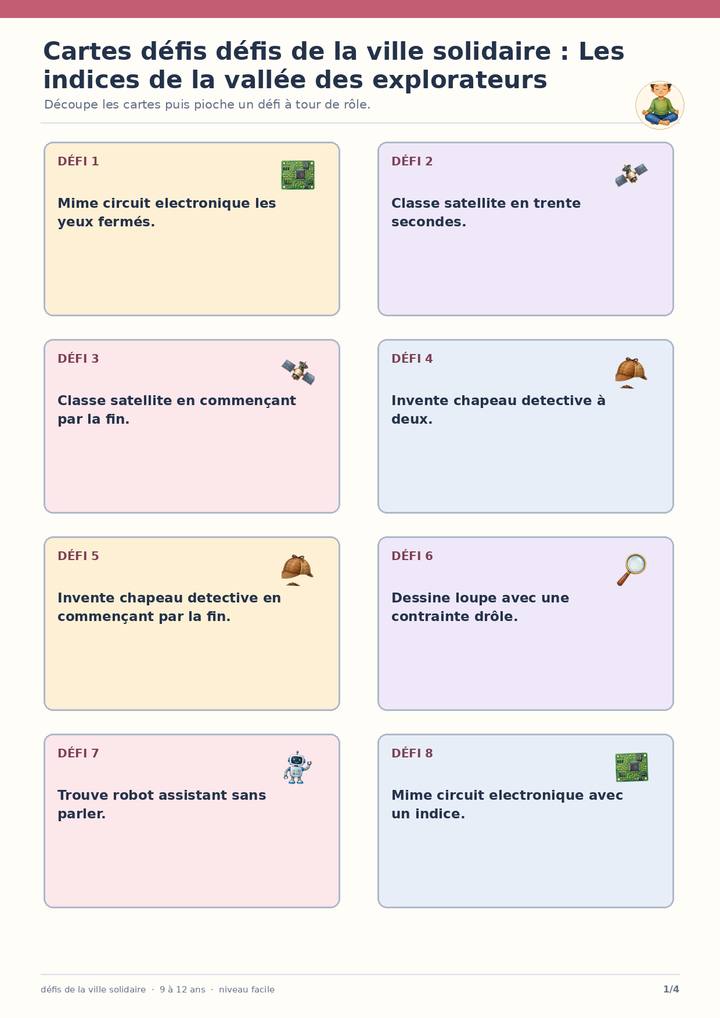 Cartes défis défis de la ville solidaire : Les indices de la vallée des explorateurs

Découpe les cartes puis pioche un défi à tour de rôle.

DÉFI 1

Mime circuit electronique les yeux fermés.

DÉFI 2

Classe satellite en trente secondes.

DÉFI 3

Classe satellite en commençant par la fin.

DÉFI 4

Invente chapeau detective à deux.

DÉFI 5

Invente chapeau detective en commençant par la fin.

DÉFI 6

Dessine loupe avec une contrainte drôle.

DÉFI 7

Trouve robot assistant sans parler.

DÉFI 8

Mime circuit electronique avec un indice.

défis de la ville solidaire · 9 à 12 ans · niveau facile

1/4